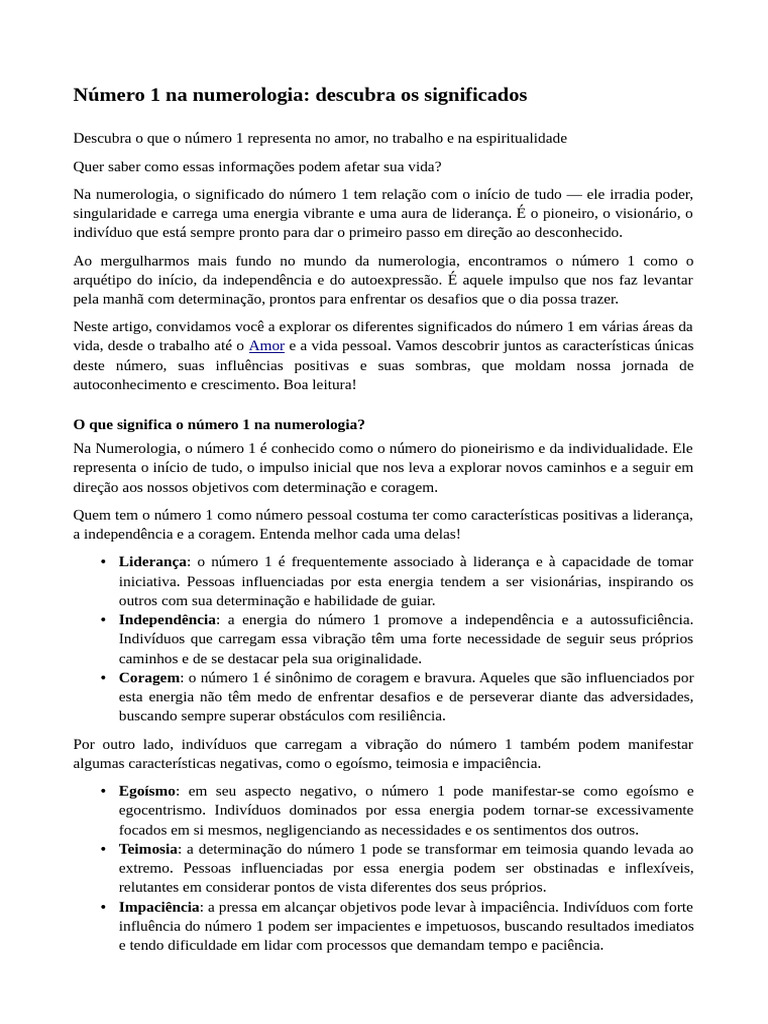 Número 1 na numerologia: descubra os significados

Descubra o que o número 1 representa no amor, no trabalho e na espiritualidade

Quer saber como essas informações podem afetar sua vida?

Na numerologia, o significado do número 1 tem relação com o início de tudo — ele irradia poder, singularidade e carrega uma energia vibrante e uma aura de liderança. É o pioneiro, o visionário, o indivíduo que está sempre pronto para dar o primeiro passo em direção ao desconhecido.

Ao mergulharmos mais fundo no mundo da numerologia, encontramos o número 1 como o arquétipo do início, da independência e do autoexpressão. É aquele impulso que nos faz levantar pela manhã com determinação, prontos para enfrentar os desafios que o dia possa trazer.

Neste artigo, convidamos você a explorar os diferentes significados do número 1 em várias áreas da vida, desde o trabalho até o Amor e a vida pessoal. Vamos descobrir juntos as características únicas deste número, suas influências positivas e suas sombras, que moldam nossa jornada de autoconhecimento e crescimento. Boa leitura!

O que significa o número 1 na numerologia?

Na Numerologia, o número 1 é conhecido como o número do pioneirismo e da individualidade. Ele representa o início de tudo, o impulso inicial que nos leva a explorar novos caminhos e a seguir em direção aos nossos objetivos com determinação e coragem.

Quem tem o número 1 como número pessoal costuma ter como características positivas a liderança, a independência e a coragem. Entenda melhor cada uma delas!

• Liderança: o número 1 é frequentemente associado à liderança e à capacidade de tomar iniciativa. Pessoas influenciadas por esta energia tendem a ser visionárias, inspirando os outros com sua determinação e habilidade de guiar.
• Independência: a energia do número 1 promove a independência e a autossuficiência. Indivíduos que carregam essa vibração têm uma forte necessidade de seguir seus próprios caminhos e de se destacar pela sua originalidade.
• Coragem: o número 1 é sinônimo de coragem e bravura. Aqueles que são influenciados por esta energia não têm medo de enfrentar desafios e de perseverar diante das adversidades, buscando sempre superar obstáculos com resiliência.

Por outro lado, indivíduos que carregam a vibração do número 1 também podem manifestar algumas características negativas, como o egoísmo, teimosia e impaciência.

• Egoísmo: em seu aspecto negativo, o número 1 pode manifestar-se como egoísmo e egocentrismo. Indivíduos dominados por essa energia podem tornar-se excessivamente focados em si mesmos, negligenciando as necessidades e os sentimentos dos outros.
• Teimosia: a determinação do número 1 pode se transformar em teimosia quando levada ao extremo. Pessoas influenciadas por essa energia podem ser obstinadas e inflexíveis, relutantes em considerar pontos de vista diferentes dos seus próprios.
• Impaciência: a pressa em alcançar objetivos pode levar à impaciência. Indivíduos com forte influência do número 1 podem ser impacientes e impetuosos, buscando resultados imediatos e tendo dificuldade em lidar com processos que demandam tempo e paciência.